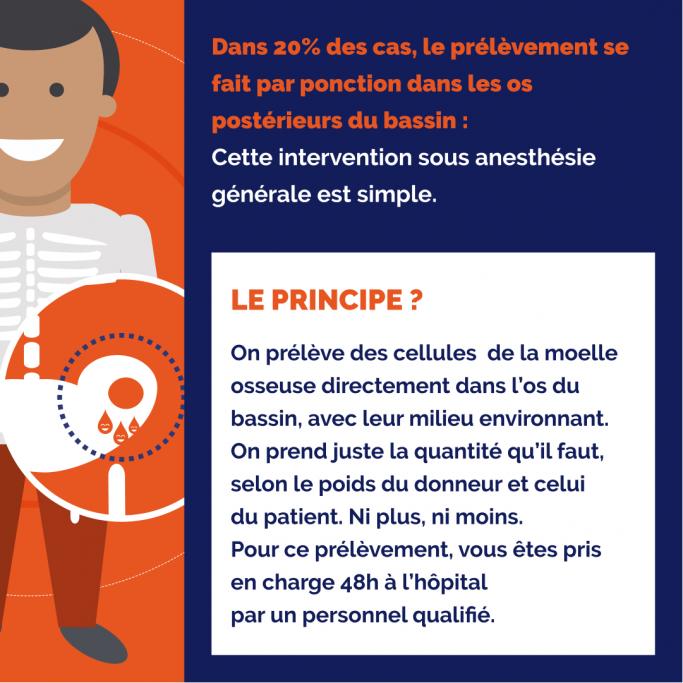 Dans 20% des cas, le prélèvement se fait par ponction dans les os postérieurs du bassin :
Cette intervention sous anesthésie générale est simple.

LE PRINCIPE ?

On prélève des cellules  de la moelle osseuse directement dans l'os du bassin, avec leur milieu environnant. On prend juste la quantité qu'il faut, selon le poids du donneur et celui du patient. Ni plus, ni moins.
Pour ce prélèvement, vous êtes pris en charge 48h à l'hôpital par un personnel qualifié.